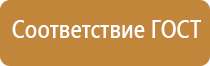 Соответствие ГОСТ